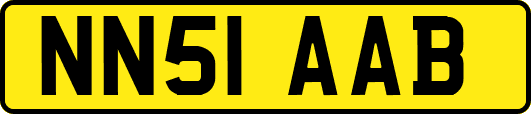 NN51 AAB